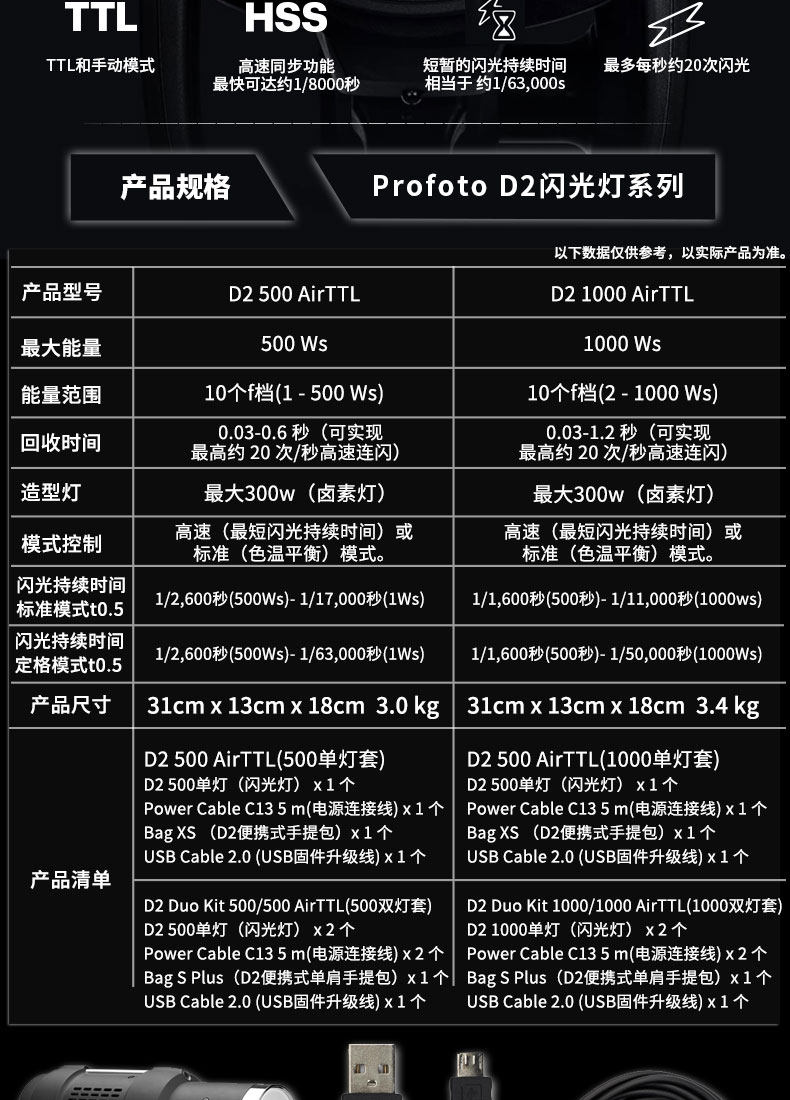 TTL
TTL和手动模式

HSS
高速同步功能
最快可达约1/8000秒

短暂的闪光持续时间
相当于 约1/63,000s

最多每秒约20次闪光

产品规格

Profoto D2闪光灯系列

以下数据仅供参考，以实际产品为准。

| 产品型号 | D2 500 AirTTL | D2 1000 AirTTL |
|---|---|---|
| 最大能量 | 500 Ws | 1000 Ws |
| 能量范围 | 10个f档(1 - 500 Ws) | 10个f档(2 - 1000 Ws) |
| 回收时间 | 0.03-0.6 秒（可实现 最高约 20 次/秒高速连闪） | 0.03-1.2 秒（可实现 最高约 20 次/秒高速连闪） |
| 造型灯 | 最大300w（卤素灯） | 最大300w（卤素灯） |
| 模式控制 | 高速（最短闪光持续时间）或 标准（色温平衡）模式。 | 高速（最短闪光持续时间）或 标准（色温平衡）模式。 |
| 闪光持续时间 标准模式t0.5 | 1/2,600秒(500Ws)- 1/17,000秒(1Ws) | 1/1,600秒(500秒)- 1/11,000秒(1000ws) |
| 闪光持续时间 定格模式t0.5 | 1/2,600秒(500Ws)- 1/63,000秒(1Ws) | 1/1,600秒(500秒)- 1/50,000秒(1000Ws) |
| 产品尺寸 | 31cm x 13cm x 18cm 3.0 kg | 31cm x 13cm x 18cm 3.4 kg |
| 产品清单 | D2 500 AirTTL(500单灯套) D2 500单灯（闪光灯） x 1 个 Power Cable C13 5 m(电源连接线) x 1 个 Bag XS （D2便携式手提包）x 1 个 USB Cable 2.0 (USB固件升级线) x 1 个 | D2 500 AirTTL(1000单灯套) D2 500单灯（闪光灯） x 1 个 Power Cable C13 5 m(电源连接线) x 1 个 Bag XS （D2便携式手提包）x 1 个 USB Cable 2.0 (USB固件升级线) x 1 个 |
| | D2 Duo Kit 500/500 AirTTL(500双灯套) D2 500单灯（闪光灯） x 2 个 Power Cable C13 5 m(电源连接线) x 2 个 Bag S Plus（D2便携式单肩手提包）x 1 个 USB Cable 2.0 (USB固件升级线) x 1 个 | D2 Duo Kit 1000/1000 AirTTL(1000双灯套) D2 1000单灯（闪光灯） x 2 个 Power Cable C13 5 m(电源连接线) x 2 个 Bag S Plus（D2便携式单肩手提包）x 1 个 USB Cable 2.0 (USB固件升级线) x 1 个 |